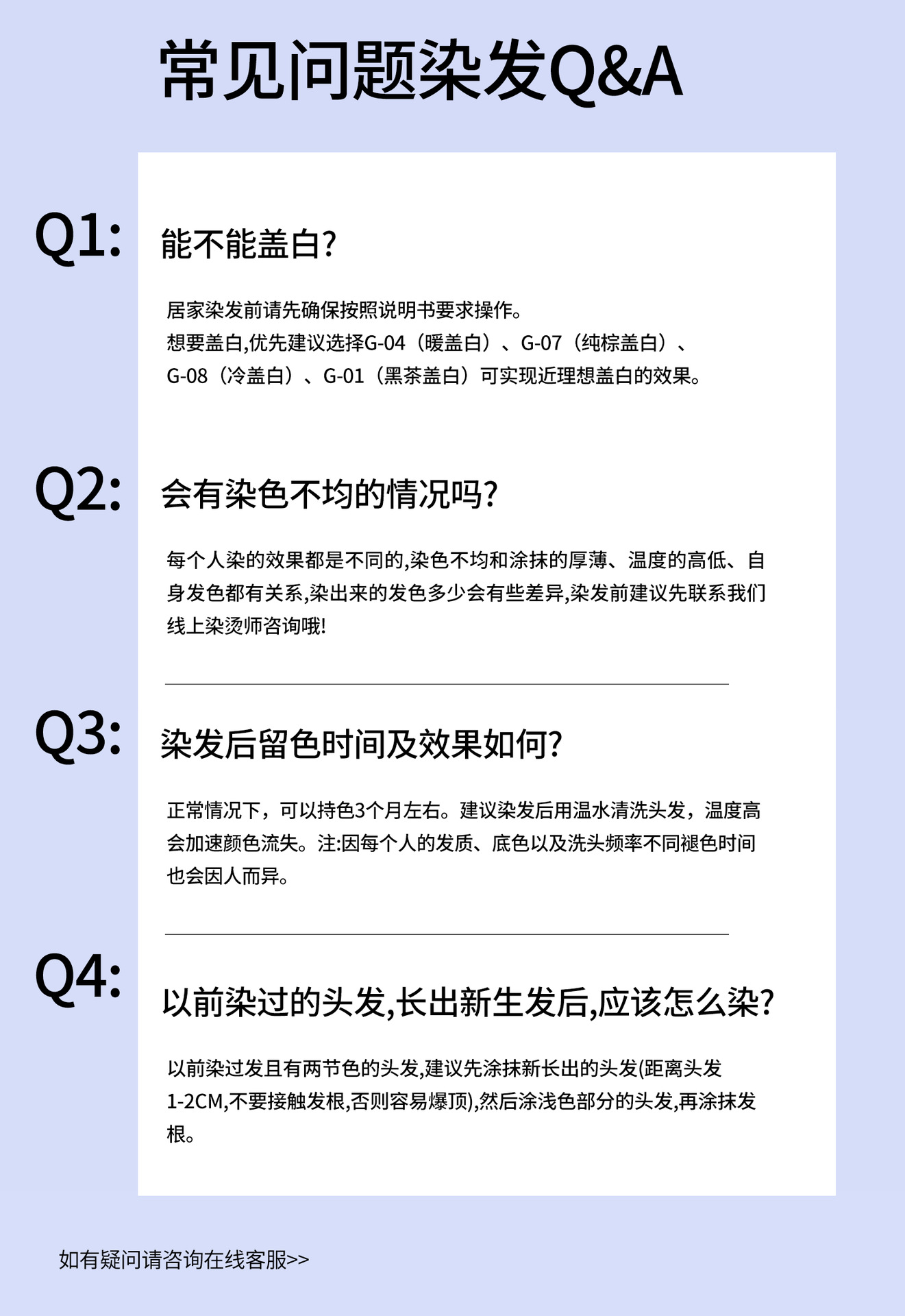 常见问题染发Q&A

Q1: 能不能盖白?

居家染发前请先确保按照说明书要求操作。
想要盖白,优先建议选择G-04（暖盖白）、G-07（纯棕盖白）、G-08（冷盖白）、G-01（黑茶盖白）可实现近理想盖白的效果。

Q2: 会有染色不均的情况吗?

每个人染的效果都是不同的,染色不均和涂抹的厚薄、温度的高低、自身发色都有关系,染出来的发色多少会有些差异,染发前建议先联系我们线上染烫师咨询哦!

Q3: 染发后留色时间及效果如何?

正常情况下，可以持色3个月左右。建议染发后用温水清洗头发，温度高会加速颜色流失。注:因每个人的发质、底色以及洗头频率不同褪色时间也会因人而异。

Q4: 以前染过的头发,长出新生发后,应该怎么染?

以前染过发且有两节色的头发,建议先涂抹新长出的头发(距离头发1-2CM,不要接触发根,否则容易爆顶),然后涂浅色部分的头发,再涂抹发根。

如有疑问请咨询在线客服>>